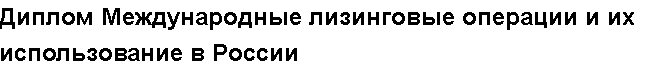 Диплом Международные лизинговые операции и их использование в России